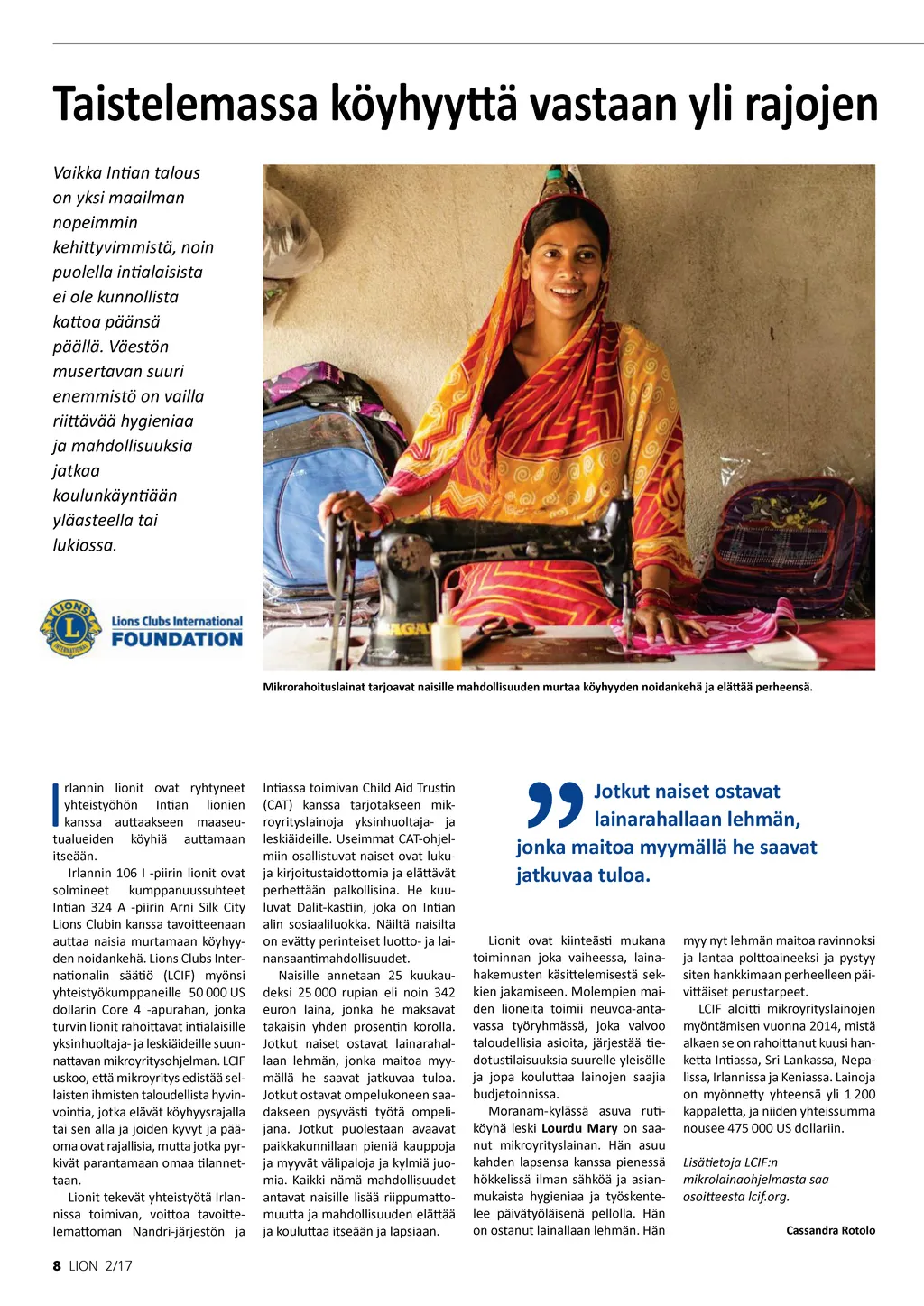 Taistelemassa köyhyyttä vastaan yli rajojen

Vaikka Intian talous on yksi maailman nopeimmin kehittyvimmistä, noin puolella intialaisista ei ole kunnollista kattoa päänsä päällä. Väestön musertavan suuri enemmistö on vailla riittävää hygieniaa ja mahdollisuuksia jatkaa koulunkäyntiään yläasteella tai lukiossa.

LIONS INTERNATIONAL
Lions Clubs International FOUNDATION

Mikrorahoituslainat tarjoavat naisille mahdollisuuden murtaa köyhyyden noidankehä ja elättää perheensä.

Irlannin lionit ovat ryhtyneet yhteistyöhön Intian lionien kanssa auttaakseen maaseutualueiden köyhiä auttamaan itseään.

Irlannin 106 I -piirin lionit ovat solmineet kumppanuussuhteet Intian 324 A -piirin Arni Silk City Lions Clubin kanssa tavoitteenaan auttaa naisia murtamaan köyhyyden noidankehä. Lions Clubs Internationalin säätiö (LCIF) myönsi yhteistyökumppaneille 50 000 US dollarin Core 4 -apurahan, jonka turvin lionit rahoittavat intialaisille yksinhuoltaja- ja leskiäideille suunnattavan mikroyritysohjelman. LCIF uskoo, että mikroyritys edistää sellaisten ihmisten taloudellista hyvinvointia, jotka elävät köyhyysrajalla tai sen alla ja joiden kyvyt ja pääoma ovat rajallisia, mutta jotka pyrkivät parantamaan omaa tilannettaan.

Lionit tekevät yhteistyötä Irlannissa toimivan, voittoa tavoittelemattoman Nandri-järjestön ja Intiassa toimivan Child Aid Trustin (CAT) kanssa tarjotakseen mikroyrityslainoja yksinhuoltaja- ja leskiäideille. Useimmat CAT-ohjelmiin osallistuvat naiset ovat luku- ja kirjoitustaidottomia ja elättävät perhettään palkollisina. He kuuluvat Dalit-kastiin, joka on Intian alin sosiaaliluokka. Näiltä naisilta on evätty perinteiset luotto- ja lainansaantimahdollisuudet.

Naisille annetaan 25 kuukaudeksi 25 000 rupian eli noin 342 euron laina, jonka he maksavat takaisin yhden prosentin korolla. Jotkut naiset ostavat lainarahallaan lehmän, jonka maitoa myymällä he saavat jatkuvaa tuloa. Jotkut ostavat ompelukoneen saadakseen pysyvästi työtä ompelijana. Jotkut puolestaan avaavat paikkakunnillaan pieniä kauppoja ja myyvät välipaloja ja kylmiä juomia. Kaikki nämä mahdollisuudet antavat naisille lisää riippumattomuutta ja mahdollisuuden elättää ja kouluttaa itseään ja lapsiaan.

Jotkut naiset ostavat lainarahallaan lehmän, jonka maitoa myymällä he saavat jatkuvaa tuloa.

Lionit ovat kiinteästi mukana toiminnan joka vaiheessa, lainahakemusten käsittelemisestä sekkien jakamiseen. Molempien maiden lioneita toimii neuvoa-antavassa työryhmässä, joka valvoo taloudellisia asioita, järjestää tiedotustilaisuuksia suurelle yleisölle ja jopa kouluttaa lainojen saajia budjetoinnissa.

Moranam-kylässä asuva rutiköyhä leski Lourdu Mary on saanut mikroyrityslainan. Hän asuu kahden lapsensa kanssa pienessä hökkelissä ilman sähköä ja asianmukaista hygieniaa ja työskentelee päivätyöläisenä pellolla. Hän on ostanut lainallaan lehmän. Hän myy nyt lehmän maitoa ravinnoksi ja lantaa polttoaineeksi ja pystyy siten hankkimaan perheelleen päivittäiset perustarpeet.

LCIF aloitti mikroyrityslainojen myöntämisen vuonna 2014, mistä alkaen se on rahoittanut kuusi hanketta Intiassa, Sri Lankassa, Nepalissa, Irlannissa ja Keniassa. Lainoja on myönnetty yhteensä yli 1 200 kappaletta, ja niiden yhteissumma nousee 475 000 US dollariin.

Lisätietoja LCIF:n mikrolainaohjelmasta saa osoitteesta lcif.org.

Cassandra Rotolo

8 LION 2/17